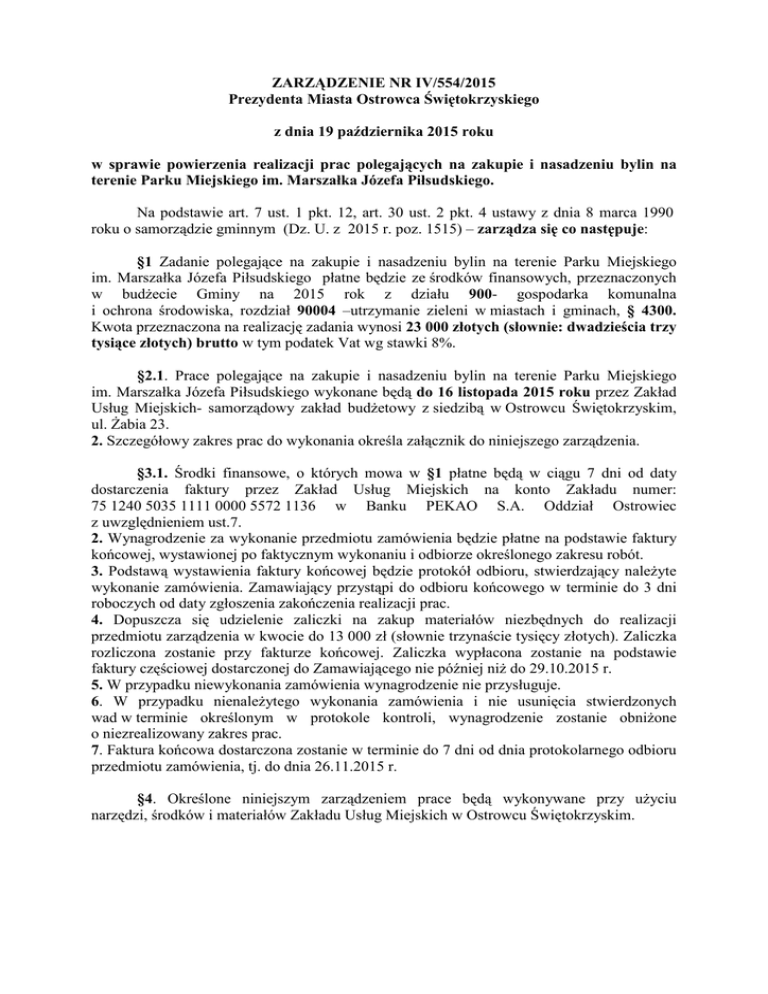 ZARZĄDZENIE NR IV/554/2015
Prezydenta Miasta Ostrowca Świętokrzyskiego

z dnia 19 października 2015 roku

w sprawie powierzenia realizacji prac polegających na zakupie i nasadzeniu bylin na terenie Parku Miejskiego im. Marszałka Józefa Piłsudskiego.

Na podstawie art. 7 ust. 1 pkt. 12, art. 30 ust. 2 pkt. 4 ustawy z dnia 8 marca 1990 roku o samorządzie gminnym (Dz. U. z 2015 r. poz. 1515) – zarządza się co następuje:

§1 Zadanie polegające na zakupie i nasadzeniu bylin na terenie Parku Miejskiego im. Marszałka Józefa Piłsudskiego płatne będzie ze środków finansowych, przeznaczonych w budżecie Gminy na 2015 rok z działu 900- gospodarka komunalna i ochrona środowiska, rozdział 90004 –utrzymanie zieleni w miastach i gminach, § 4300. Kwota przeznaczona na realizację zadania wynosi 23 000 złotych (słownie: dwadzieścia trzy tysiące złotych) brutto w tym podatek Vat wg stawki 8%.

§2.1. Prace polegające na zakupie i nasadzeniu bylin na terenie Parku Miejskiego im. Marszałka Józefa Piłsudskiego wykonane będą do 16 listopada 2015 roku przez Zakład Usług Miejskich- samorządowy zakład budżetowy z siedzibą w Ostrowcu Świętokrzyskim, ul. Żabia 23.
2. Szczegółowy zakres prac do wykonania określa załącznik do niniejszego zarządzenia.

§3.1. Środki finansowe, o których mowa w §1 płatne będą w ciągu 7 dni od daty dostarczenia faktury przez Zakład Usług Miejskich na konto Zakładu numer: 75 1240 5035 1111 0000 5572 1136 w Banku PEKAO S.A. Oddział Ostrowiec z uwzględnieniem ust.7.
2. Wynagrodzenie za wykonanie przedmiotu zamówienia będzie płatne na podstawie faktury końcowej, wystawionej po faktycznym wykonaniu i odbiorze określonego zakresu robót.
3. Podstawą wystawienia faktury końcowej będzie protokół odbioru, stwierdzający należyte wykonanie zamówienia. Zamawiający przystąpi do odbioru końcowego w terminie do 3 dni roboczych od daty zgłoszenia zakończenia realizacji prac.
4. Dopuszcza się udzielenie zaliczki na zakup materiałów niezbędnych do realizacji przedmiotu zarządzenia w kwocie do 13 000 zł (słownie trzynaście tysięcy złotych). Zaliczka rozliczona zostanie przy fakturze końcowej. Zaliczka wypłacona zostanie na podstawie faktury częściowej dostarczonej do Zamawiającego nie później niż do 29.10.2015 r.
5. W przypadku niewykonania zamówienia wynagrodzenie nie przysługuje.
6. W przypadku nienależytego wykonania zamówienia i nie usunięcia stwierdzonych wad w terminie określonym w protokole kontroli, wynagrodzenie zostanie obniżone o niezrealizowany zakres prac.
7. Faktura końcowa dostarczona zostanie w terminie do 7 dni od dnia protokolarnego odbioru przedmiotu zamówienia, tj. do dnia 26.11.2015 r.

§4. Określone niniejszym zarządzeniem prace będą wykonywane przy użyciu narzędzi, środków i materiałów Zakładu Usług Miejskich w Ostrowcu Świętokrzyskim.